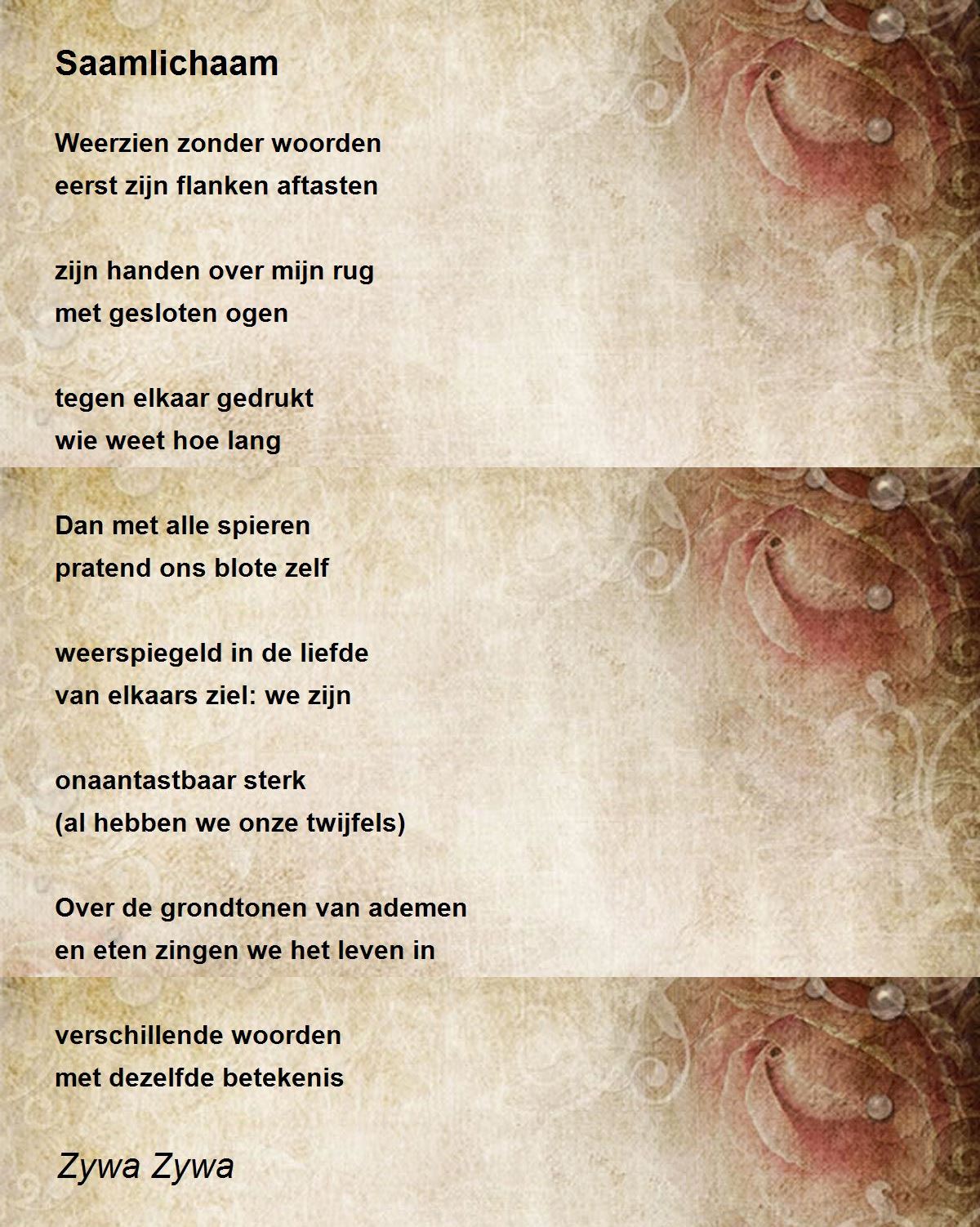 Saamlichaam

Weerzien zonder woorden
eerst zijn flanken aftasten

zijn handen over mijn rug
met gesloten ogen

tegen elkaar gedrukt
wie weet hoe lang

Dan met alle spieren
pratend ons blote zelf

weerspiegeld in de liefde
van elkaars ziel: we zijn

onaantastbaar sterk
(al hebben we onze twijfels)

Over de grondtonen van ademen
en eten zingen we het leven in

verschillende woorden
met dezelfde betekenis

Zywa Zywa